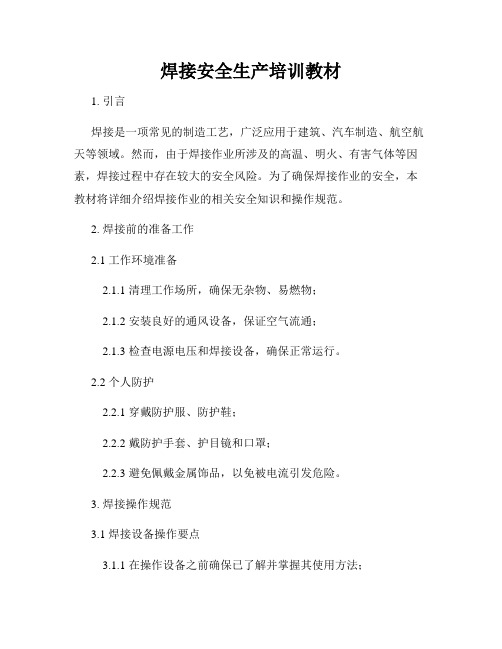 焊接安全生产培训教材

1. 引言

焊接是一项常见的制造工艺，广泛应用于建筑、汽车制造、航空航天等领域。然而，由于焊接作业所涉及的高温、明火、有害气体等因素，焊接过程中存在较大的安全风险。为了确保焊接作业的安全，本教材将详细介绍焊接作业的相关安全知识和操作规范。

2. 焊接前的准备工作

2.1 工作环境准备

2.1.1 清理工作场所，确保无杂物、易燃物；

2.1.2 安装良好的通风设备，保证空气流通；

2.1.3 检查电源电压和焊接设备，确保正常运行。

2.2 个人防护

2.2.1 穿戴防护服、防护鞋；

2.2.2 戴防护手套、护目镜和口罩；

2.2.3 避免佩戴金属饰品，以免被电流引发危险。

3. 焊接操作规范

3.1 焊接设备操作要点

3.1.1 在操作设备之前确保已了解并掌握其使用方法；